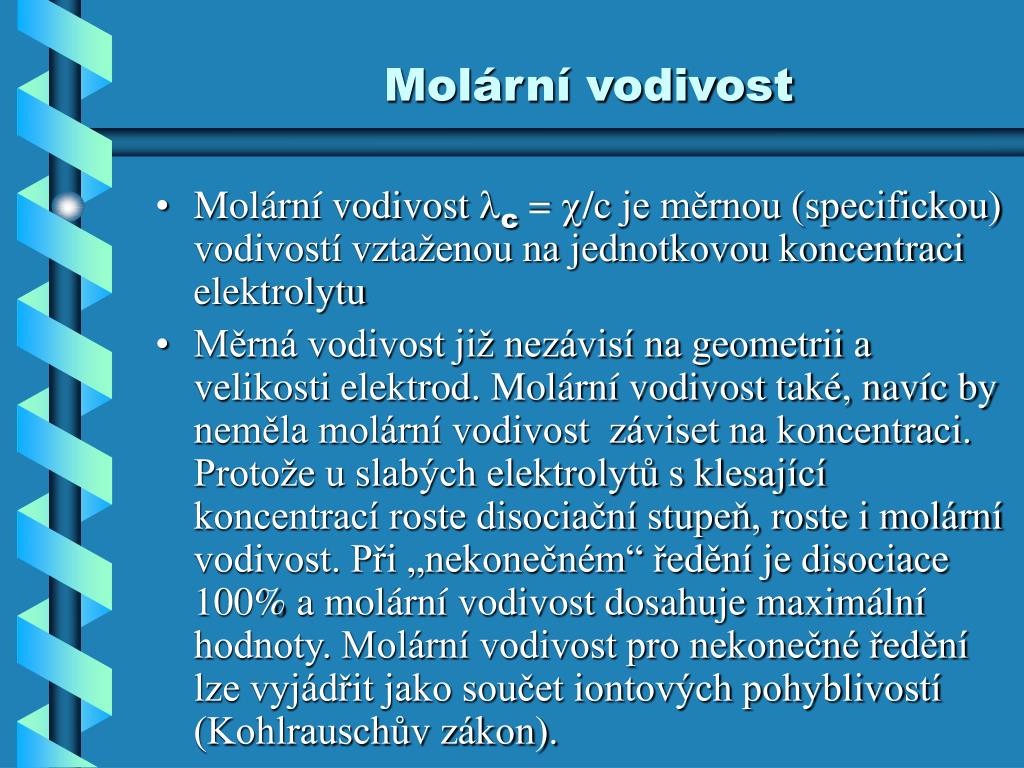 Molární vodivost

• Molární vodivost $\lambda_c = \chi/c$ je měrnou (specifickou) vodivostí vztaženou na jednotkovou koncentraci elektrolytu

• Měrná vodivost již nezávisí na geometrii a velikosti elektrod. Molární vodivost také, navíc by neměla molární vodivost záviset na koncentraci. Protože u slabých elektrolytů s klesající koncentrací roste disociační stupeň, roste i molární vodivost. Při „nekonečném“ ředění je disociace 100% a molární vodivost dosahuje maximální hodnoty. Molární vodivost pro nekonečné ředění lze vyjádřit jako součet iontových pohyblivostí (Kohlrauschův zákon).